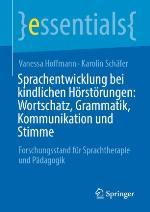 }essentials{

Vanessa Hoffmann · Karolin Schäfer

Sprachentwicklung bei kindlichen Hörstörungen: Wortschatz, Grammatik, Kommunikation und Stimme

Forschungsstand für Sprachtherapie und Pädagogik

Springer